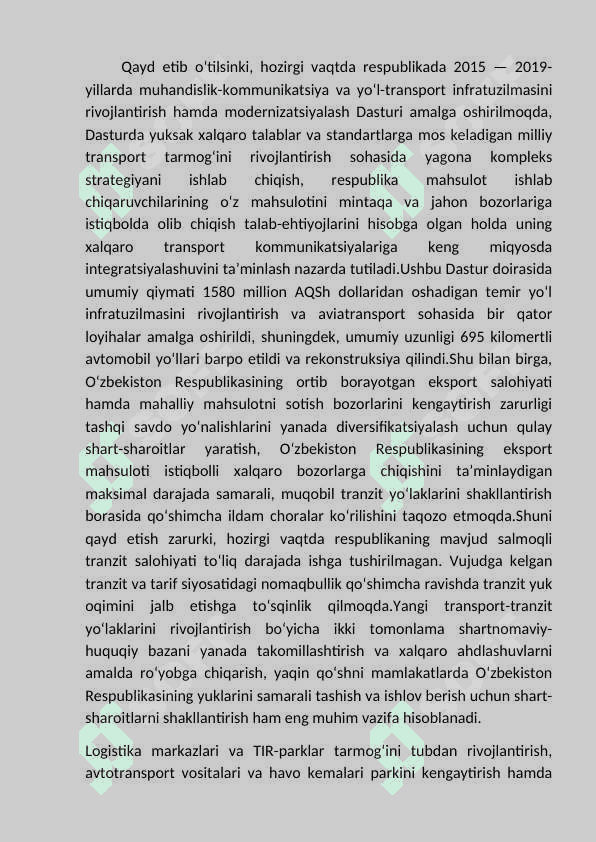 Qayd etib o'tilsinki, hozirgi vaqtda respublikada 2015 — 2019-yillarda muhandislik-kommunikatsiya va yo'l-transport infratuzilmasini rivojlantirish hamda modernizatsiyalash Dasturi amalga oshirilmoqda, Dasturda yuksak xalqaro talablar va standartlarga mos keladigan milliy transport tarmog'ini rivojlantirish sohasida yagona kompleks strategiyani ishlab chiqish, respublika mahsulot ishlab chiqaruvchilarining o'z mahsulotini mintaqa va jahon bozorlariga istiqbolda olib chiqish talab-ehtiyojlarini hisobga olgan holda uning xalqaro transport kommunikatsiyalariga keng miqyosda integratsiyalashuvini ta'minlash nazarda tutiladi.Ushbu Dastur doirasida umumiy qiymati 1580 million AQSh dollaridan oshadigan temir yo'l infratuzilmasini rivojlantirish va aviatransport sohasida bir qator loyihalar amalga oshirildi, shuningdek, umumiy uzunligi 695 kilomertli avtomobil yo'llari barpo etildi va rekonstruksiya qilindi.Shu bilan birga, O'zbekiston Respublikasining ortib borayotgan eksport salohiyati hamda mahalliy mahsulotni sotish bozorlarini kengaytirish zarurligi tashqi savdo yo'nalishlarini yanada diversifikatsiyalash uchun qulay shart-sharoitlar yaratish, O'zbekiston Respublikasining eksport mahsuloti istiqbolli xalqaro bozorlarga chiqishini ta'minlaydigan maksimal darajada samarali, muqobil tranzit yo'laklarini shakllantirish borasida qo'shimcha ildam choralar ko'rilishini taqozo etmoqda.Shuni qayd etish zarurki, hozirgi vaqtda respublikaning mavjud salmoqli tranzit salohiyati to'liq darajada ishga tushirilmagan. Vujudga kelgan tranzit va tarif siyosatidagi nomaqbullik qo'shimcha ravishda tranzit yuk oqimini jalb etishga to'sqinlik qilmoqda.Yangi transport-tranzit yo'laklarini rivojlantirish bo'yicha ikki tomonlama shartnomaviy-huquqiy bazani yanada takomillashtirish va xalqaro ahdlashuvlarni amalda ro'yobga chiqarish, yaqin qo'shni mamlakatlarda O'zbekiston Respublikasining yuklarini samarali tashish va ishlov berish uchun shart-sharoitlarni shakllantirish ham eng muhim vazifa hisoblanadi.

Logistika markazlari va TIR-parklar tarmog'ini tubdan rivojlantirish, avtotransport vositalari va havo kemalari parkini kengaytirish hamda